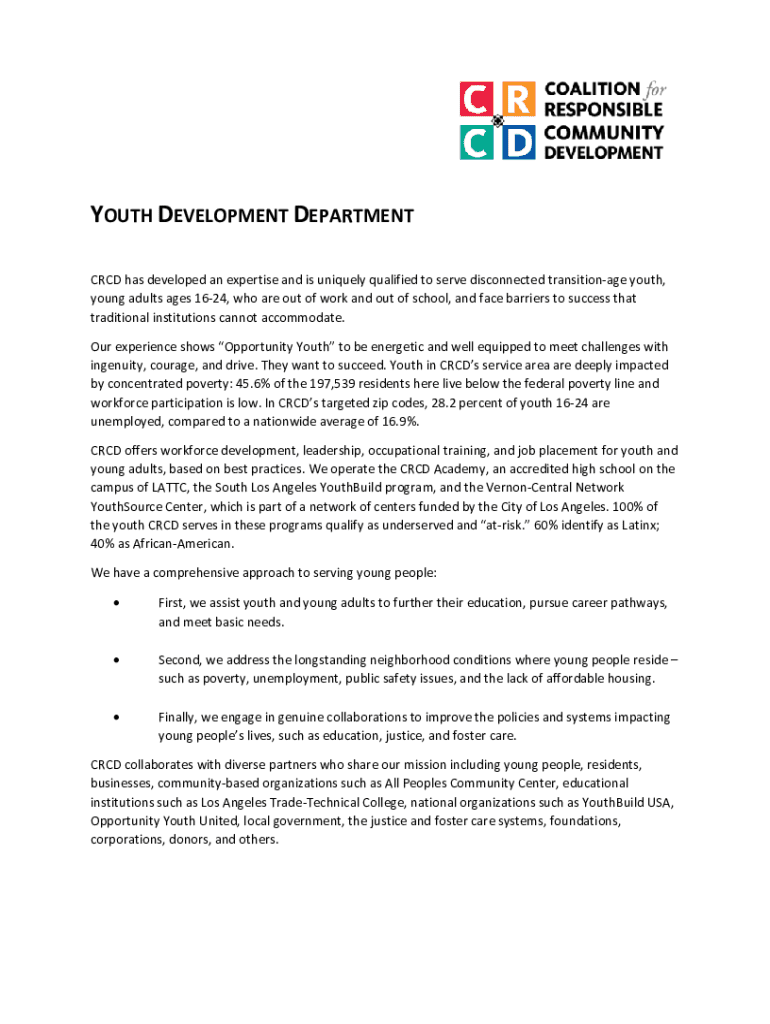 C R
C D
COALITION for RESPONSIBLE COMMUNITY DEVELOPMENT

YOUTH DEVELOPMENT DEPARTMENT

CRCD has developed an expertise and is uniquely qualified to serve disconnected transition-age youth, young adults ages 16-24, who are out of work and out of school, and face barriers to success that traditional institutions cannot accommodate.

Our experience shows “Opportunity Youth” to be energetic and well equipped to meet challenges with ingenuity, courage, and drive. They want to succeed. Youth in CRCD’s service area are deeply impacted by concentrated poverty: 45.6% of the 197,539 residents here live below the federal poverty line and workforce participation is low. In CRCD’s targeted zip codes, 28.2 percent of youth 16-24 are unemployed, compared to a nationwide average of 16.9%.

CRCD offers workforce development, leadership, occupational training, and job placement for youth and young adults, based on best practices. We operate the CRCD Academy, an accredited high school on the campus of LATTC, the South Los Angeles YouthBuild program, and the Vernon-Central Network YouthSource Center, which is part of a network of centers funded by the City of Los Angeles. 100% of the youth CRCD serves in these programs qualify as underserved and “at-risk.” 60% identify as Latinx; 40% as African-American.

We have a comprehensive approach to serving young people:

• First, we assist youth and young adults to further their education, pursue career pathways, and meet basic needs.

• Second, we address the longstanding neighborhood conditions where young people reside – such as poverty, unemployment, public safety issues, and the lack of affordable housing.

• Finally, we engage in genuine collaborations to improve the policies and systems impacting young people’s lives, such as education, justice, and foster care.

CRCD collaborates with diverse partners who share our mission including young people, residents, businesses, community-based organizations such as All Peoples Community Center, educational institutions such as Los Angeles Trade-Technical College, national organizations such as YouthBuild USA, Opportunity Youth United, local government, the justice and foster care systems, foundations, corporations, donors, and others.